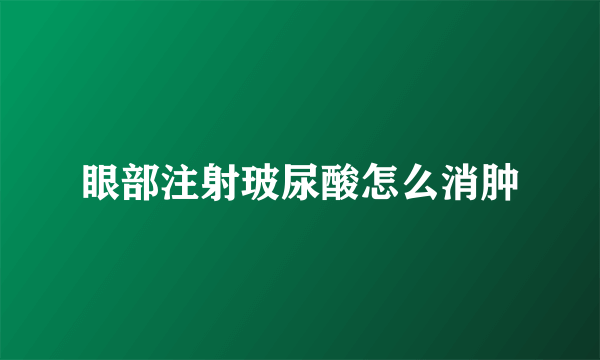 眼部注射玻尿酸怎么消肿